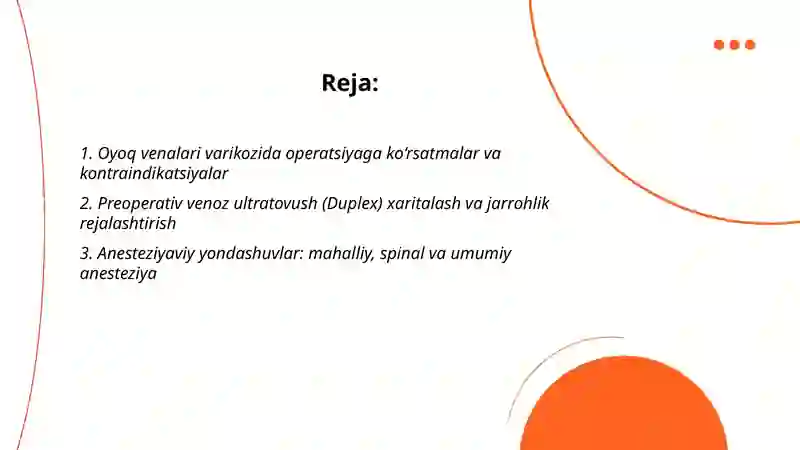 Reja:

1. Oyoq venalari varikozida operatsiyaga ko‘rsatmalar va kontraindikatsiyalar

2. Preoperativ venoz ultratovush (Duplex) xaritalash va jarrohlik rejalashtirish

3. Anesteziyaviy yondashuvlar: mahalliy, spinal va umumiy anesteziya